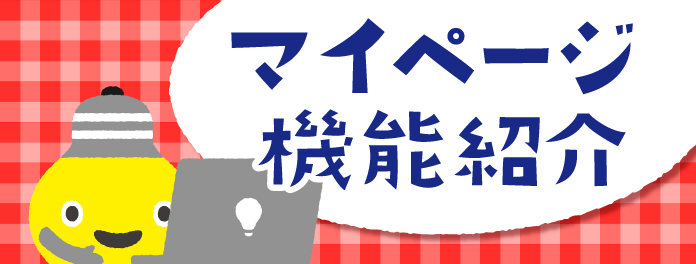 マイページ
機能紹介